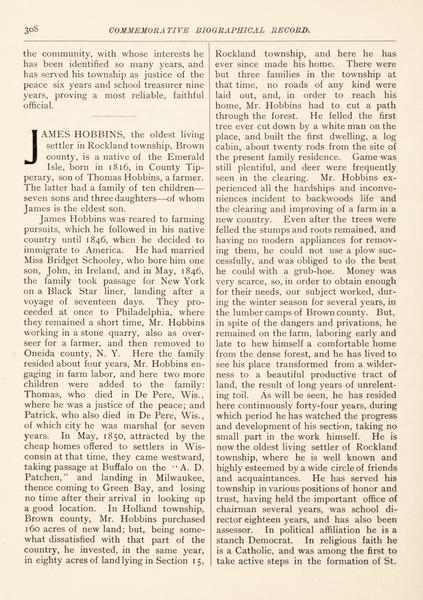 308 COMMEMORATIVE BIOGRAPHICAL RECORD.

the community, with whose interests he has been identified so many years, and has served his township as justice of the peace six years and school treasurer nine years, proving a most reliable, faithful official.

JAMES HOBBINS, the oldest living settler in Rockland township, Brown county, is a native of the Emerald Isle, born in 1816, in County Tipperary, son of Thomas Hobbins, a farmer. The latter had a family of ten children—seven sons and three daughters—of whom James is the eldest son.

James Hobbins was reared to farming pursuits, which he followed in his native country until 1846, when he decided to immigrate to America. He had married Miss Bridget Schooley, who bore him one son, John, in Ireland, and in May, 1846, the family took passage for New York on a Black Star liner, landing after a voyage of seventeen days. They proceeded at once to Philadelphia, where they remained a short time, Mr. Hobbins working in a stone quarry, also as overseer for a farmer, and then removed to Oneida county, N. Y. Here the family resided about four years, Mr. Hobbins engaging in farm labor, and here two more children were added to the family: Thomas, who died in De Pere, Wis., where he was a justice of the peace; and Patrick, who also died in De Pere, Wis., of which city he was marshal for seven years. In May, 1850, attracted by the cheap homes offered to settlers in Wisconsin at that time, they came westward, taking passage at Buffalo on the "A. D. Patchen," and landing in Milwaukee, thence coming to Green Bay, and losing no time after their arrival in looking up a good location. In Holland township, Brown county, Mr. Hobbins purchased 160 acres of new land; but, being somewhat dissatisfied with that part of the country, he invested, in the same year, in eighty acres of land lying in Section 15, Rockland township, and here he has ever since made his home. There were but three families in the township at that time, no roads of any kind were laid out, and, in order to reach his home, Mr. Hobbins had to cut a path through the forest. He felled the first tree ever cut down by a white man on the place, and built the first dwelling, a log cabin, about twenty rods from the site of the present family residence. Game was still plentiful, and deer were frequently seen in the clearing. Mr. Hobbins experienced all the hardships and inconveniences incident to backwoods life and the clearing and improving of a farm in a new country. Even after the trees were felled the stumps and roots remained, and having no modern appliances for removing them, he could not use a plow successfully, and was obliged to do the best he could with a grub-hoe. Money was very scarce, so, in order to obtain enough for their needs, our subject worked, during the winter season for several years, in the lumber camps of Brown county. But, in spite of the dangers and privations, he remained on the farm, laboring early and late to hew himself a comfortable home from the dense forest, and he has lived to see his place transformed from a wilderness to a beautiful productive tract of land, the result of long years of unrelenting toil. As will be seen, he has resided here continuously forty-four years, during which period he has watched the progress and development of his section, taking no small part in the work himself. He is now the oldest living settler of Rockland township, where he is well known and highly esteemed by a wide circle of friends and acquaintances. He has served his township in various positions of honor and trust, having held the important office of chairman several years, was school director eighteen years, and has also been assessor. In political affiliation he is a stanch Democrat. In religious faith he is a Catholic, and was among the first to take active steps in the formation of St.